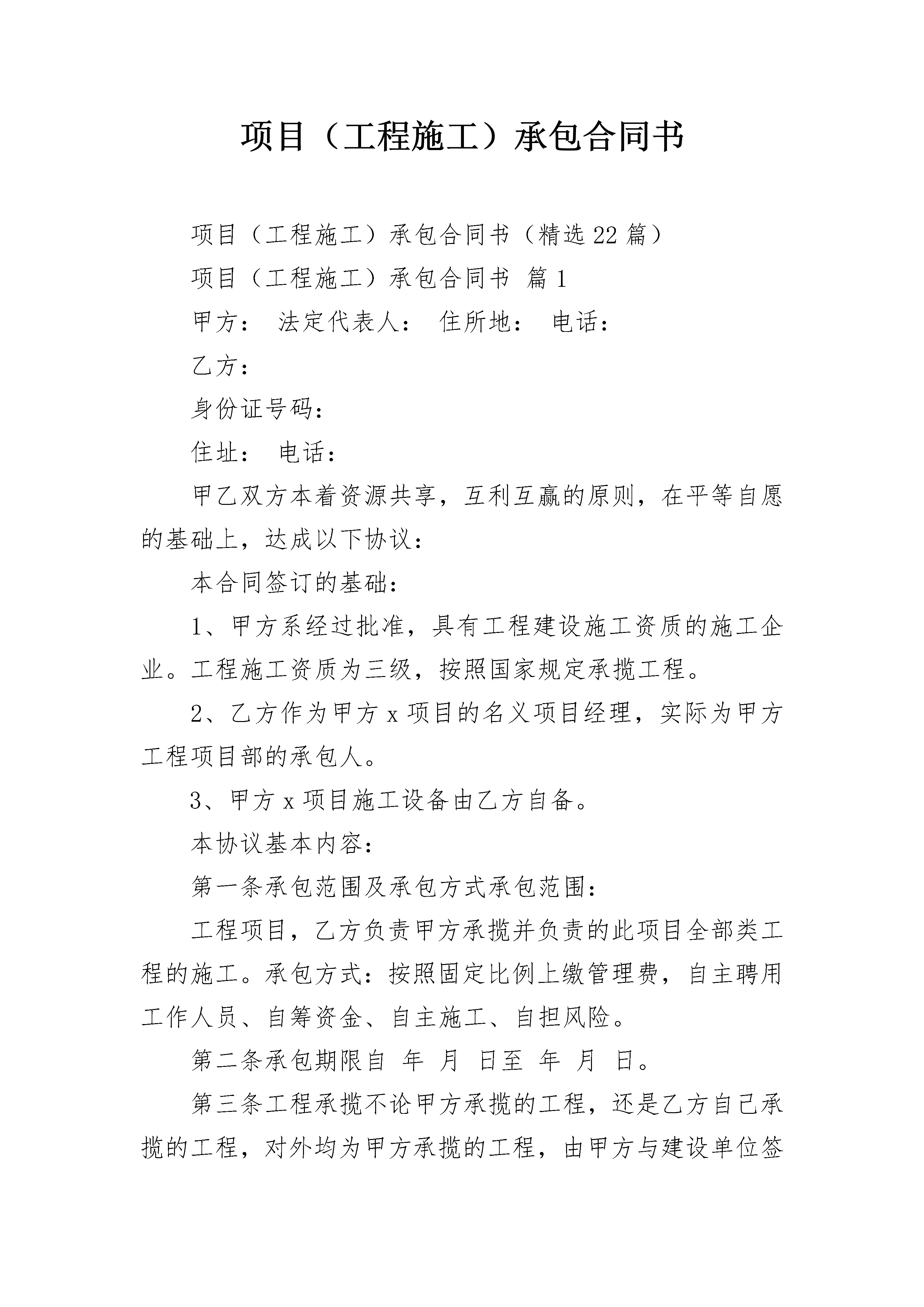 项目（工程施工）承包合同书

项目（工程施工）承包合同书（精选22篇）

项目（工程施工）承包合同书 篇1

甲方： 法定代表人： 住所地： 电话：

乙方：

身份证号码：

住址： 电话：

甲乙双方本着资源共享，互利互赢的原则，在平等自愿的基础上，达成以下协议：

本合同签订的基础：

1、甲方系经过批准，具有工程建设施工资质的施工企业。工程施工资质为三级，按照国家规定承揽工程。

2、乙方作为甲方x项目的名义项目经理，实际为甲方工程项目部的承包人。

3、甲方x项目施工设备由乙方自备。

本协议基本内容：

第一条承包范围及承包方式承包范围：

工程项目，乙方负责甲方承揽并负责的此项目全部类工程的施工。承包方式：按照固定比例上缴管理费，自主聘用工作人员、自筹资金、自主施工、自担风险。

第二条承包期限自 年 月 日至 年 月 日。

第三条工程承揽不论甲方承揽的工程，还是乙方自己承揽的工程，对外均为甲方承揽的工程，由甲方与建设单位签